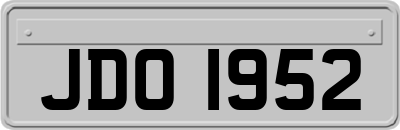 JDO 1952